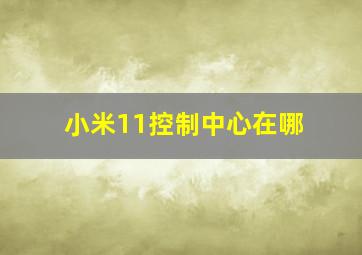 小米11控制中心在哪